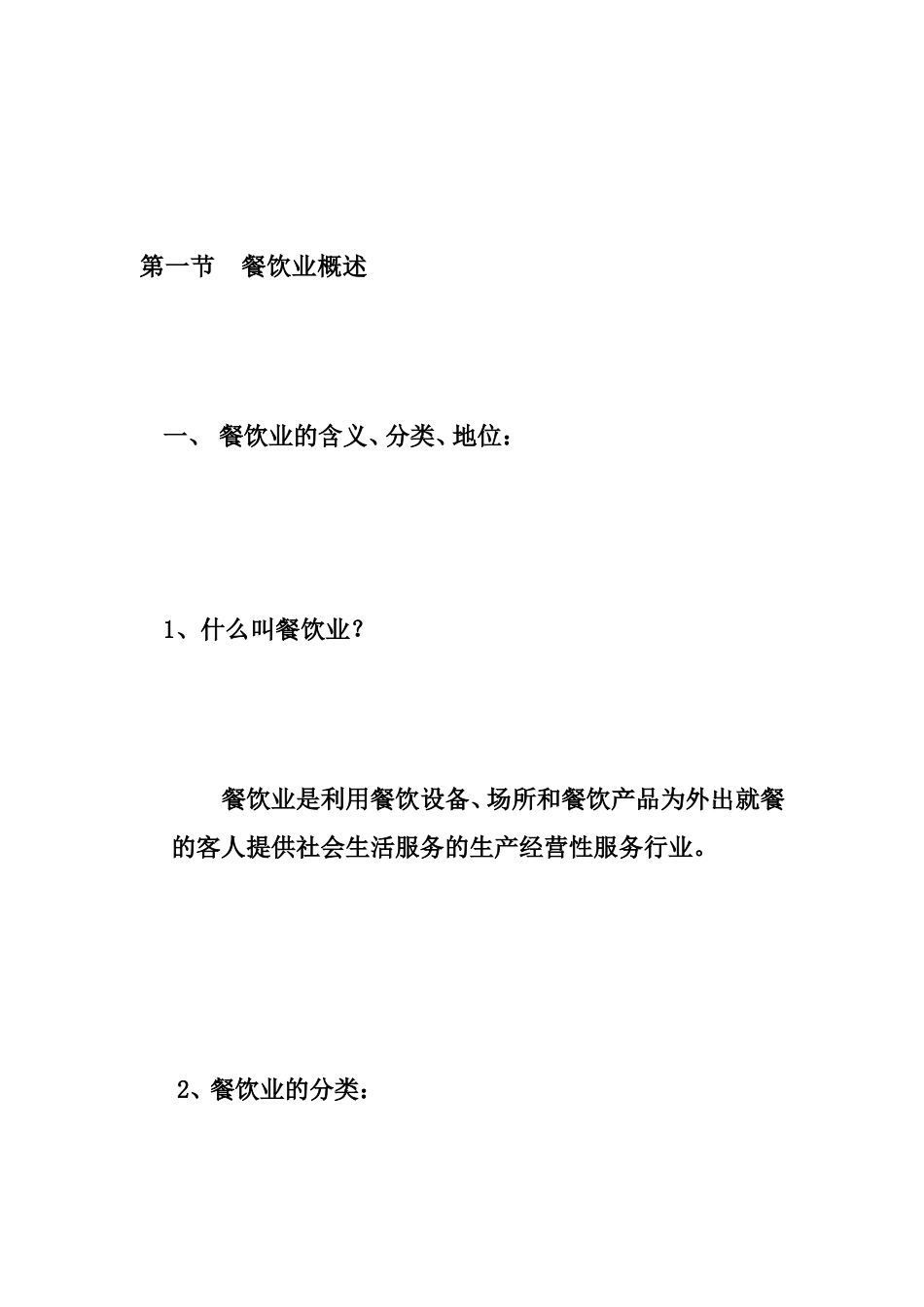 第一节　餐饮业概述

一、 餐饮业的含义、分类、地位：

1、什么叫餐饮业？

餐饮业是利用餐饮设备、场所和餐饮产品为外出就餐的客人提供社会生活服务的生产经营性服务行业。

2、餐饮业的分类：